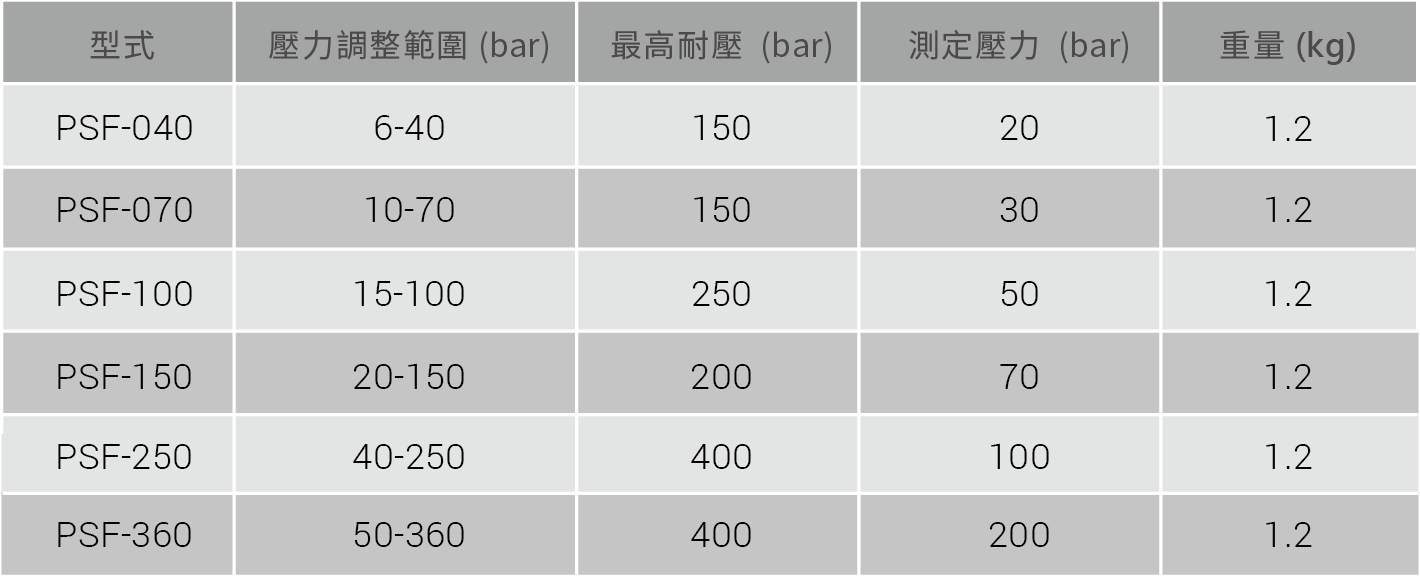 | 型式 | 壓力調整範圍 (bar) | 最高耐壓 (bar) | 測定壓力 (bar) | 重量 (kg) |
|---|---|---|---|---|
| PSF-040 | 6-40 | 150 | 20 | 1.2 |
| PSF-070 | 10-70 | 150 | 30 | 1.2 |
| PSF-100 | 15-100 | 250 | 50 | 1.2 |
| PSF-150 | 20-150 | 200 | 70 | 1.2 |
| PSF-250 | 40-250 | 400 | 100 | 1.2 |
| PSF-360 | 50-360 | 400 | 200 | 1.2 |